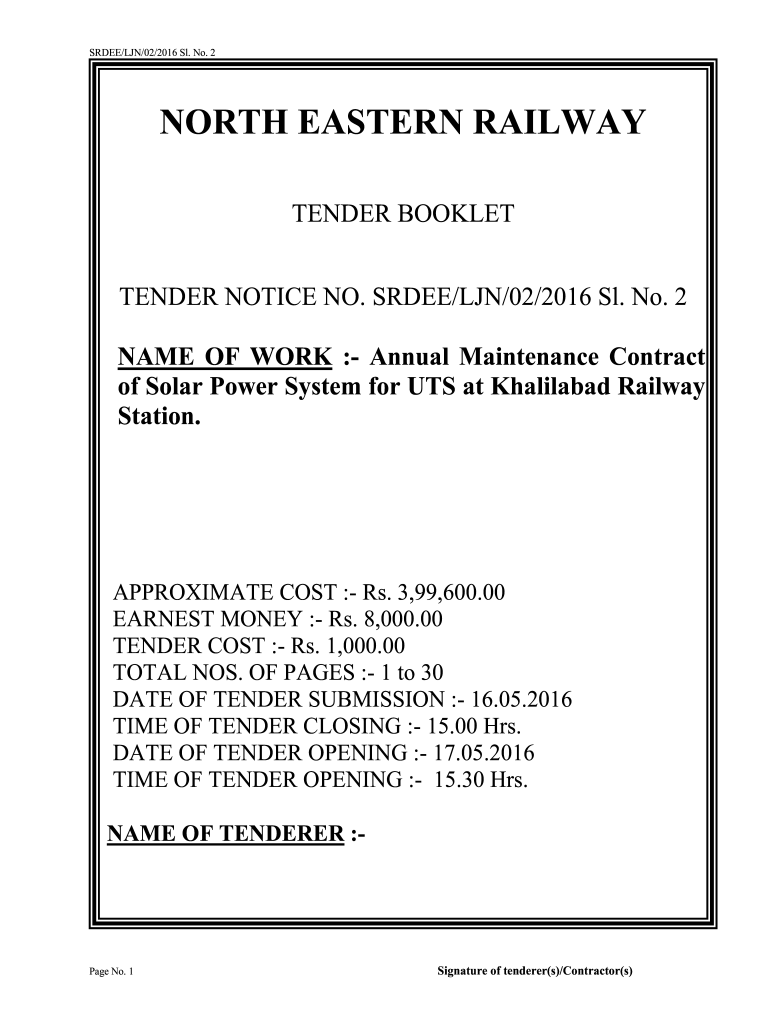 SRDEE/LJN/02/2016 Sl. No. 2

NORTH EASTERN RAILWAY

TENDER BOOKLET

TENDER NOTICE NO. SRDEE/LJN/02/2016 Sl. No. 2

NAME OF WORK :- Annual Maintenance Contract of Solar Power System for UTS at Khalilabad Railway Station.

APPROXIMATE COST :- Rs. 3,99,600.00
EARNEST MONEY :- Rs. 8,000.00
TENDER COST :- Rs. 1,000.00
TOTAL NOS. OF PAGES :- 1 to 30
DATE OF TENDER SUBMISSION :- 16.05.2016
TIME OF TENDER CLOSING :- 15.00 Hrs.
DATE OF TENDER OPENING :- 17.05.2016
TIME OF TENDER OPENING :- 15.30 Hrs.

NAME OF TENDERER :-

Page No. 1

Signature of tenderer(s)/Contractor(s)